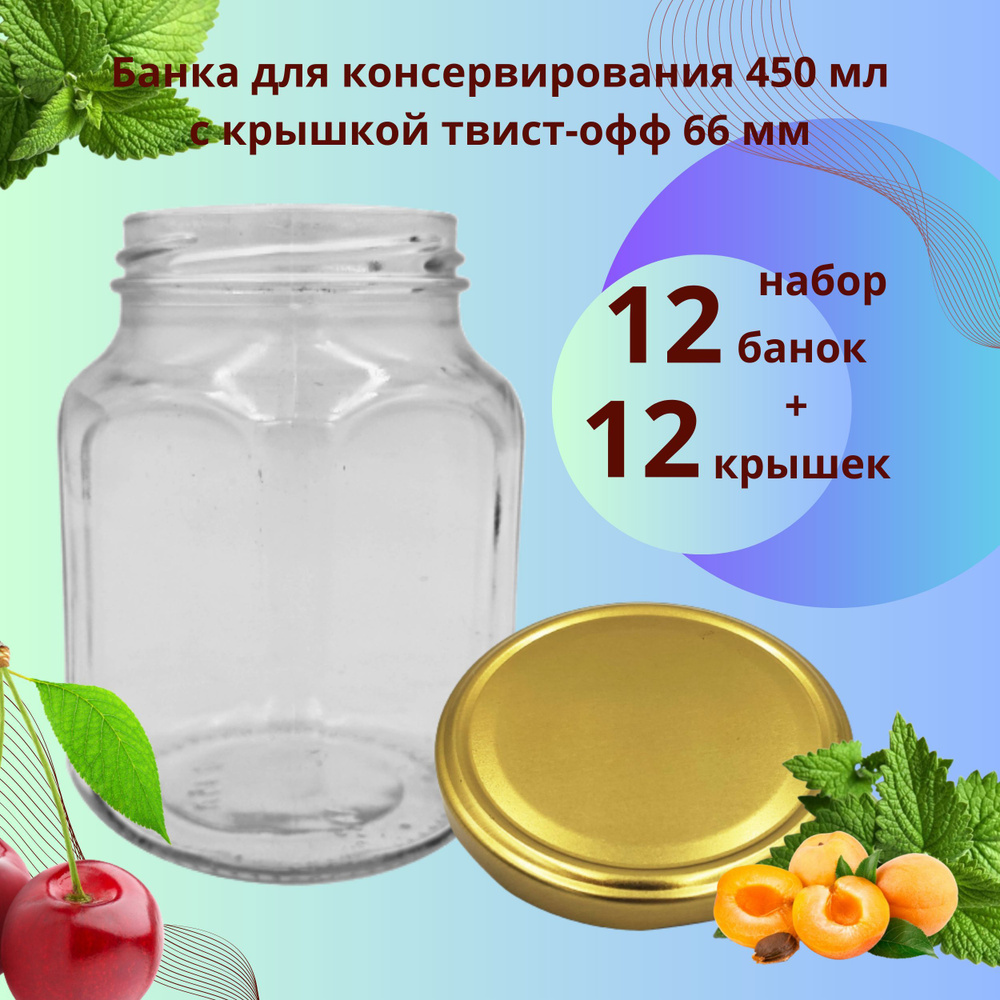 Банка для консервирования 450 мл с крышкой твист-офф 66 мм

набор
12 банок
+
12 крышек